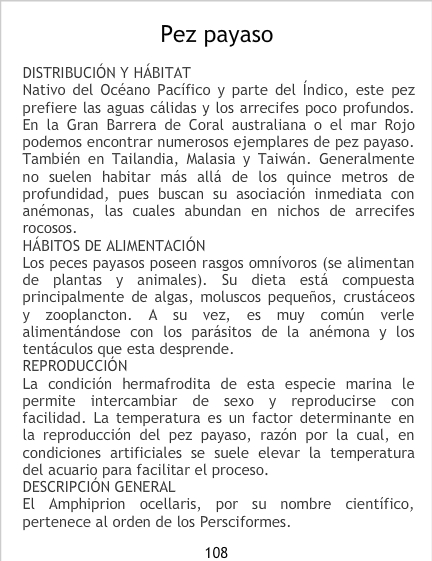 Pez payaso

DISTRIBUCIÓN Y HÁBITAT

Nativo del Océano Pacífico y parte del Índico, este pez prefiere las aguas cálidas y los arrecifes poco profundos. En la Gran Barrera de Coral australiana o el mar Rojo podemos encontrar numerosos ejemplares de pez payaso. También en Tailandia, Malasia y Taiwán. Generalmente no suelen habitar más allá de los quince metros de profundidad, pues buscan su asociación inmediata con anémonas, las cuales abundan en nichos de arrecifes rocosos.

HÁBITOS DE ALIMENTACIÓN

Los peces payasos poseen rasgos omnívoros (se alimentan de plantas y animales). Su dieta está compuesta principalmente de algas, moluscos pequeños, crustáceos y zooplancton. A su vez, es muy común verle alimentándose con los parásitos de la anémona y los tentáculos que esta desprende.

REPRODUCCIÓN

La condición hermafrodita de esta especie marina le permite intercambiar de sexo y reproducirse con facilidad. La temperatura es un factor determinante en la reproducción del pez payaso, razón por la cual, en condiciones artificiales se suele elevar la temperatura del acuario para facilitar el proceso.

DESCRIPCIÓN GENERAL

El Amphiprion ocellaris, por su nombre científico, pertenece al orden de los Persciformes.

108